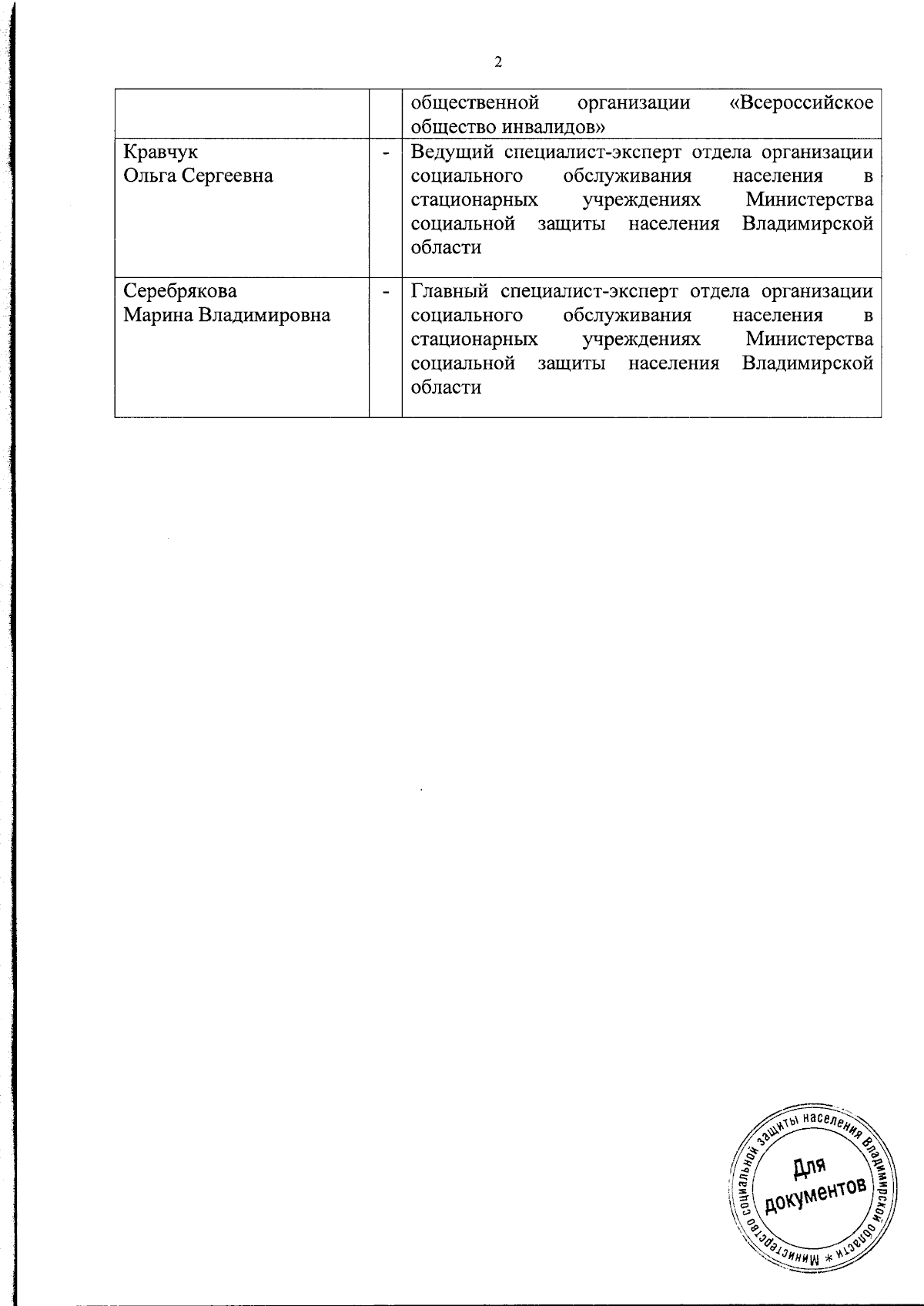 2

| | | общественной организации «Всероссийское общество инвалидов» |
|---|---|---|
| Кравчук Ольга Сергеевна | - | Ведущий специалист-эксперт отдела организации социального обслуживания населения в стационарных учреждениях Министерства социальной защиты населения Владимирской области |
| Серебрякова Марина Владимировна | - | Главный специалист-эксперт отдела организации социального обслуживания населения в стационарных учреждениях Министерства социальной защиты населения Владимирской области |

Министерство социальной защиты населения Владимирской области * Для документов